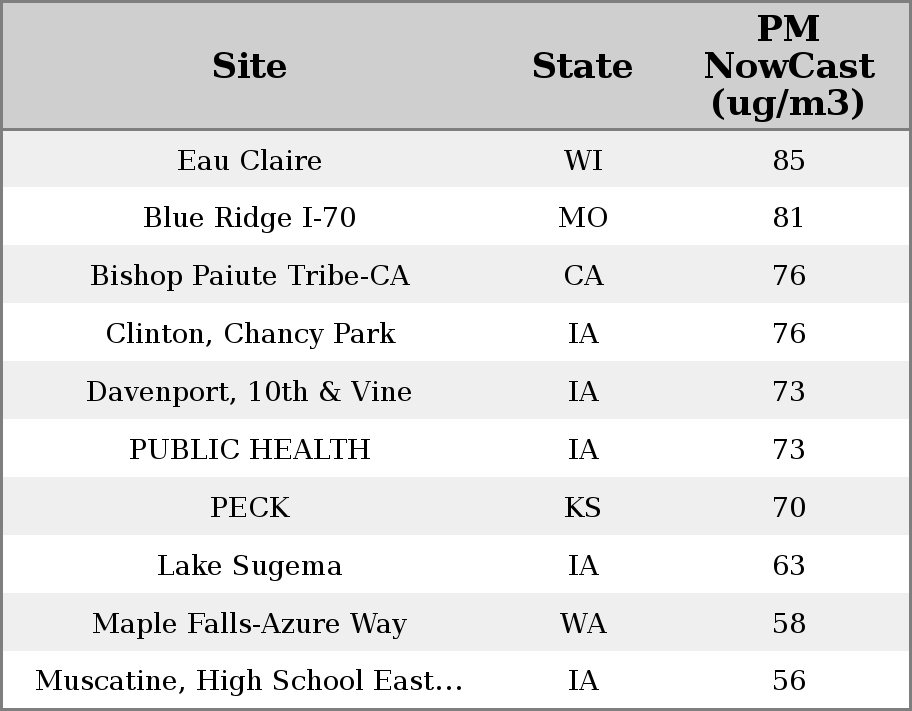 | Site | State | PM NowCast (ug/m3) |
|---|---|---|
| Eau Claire | WI | 85 |
| Blue Ridge I-70 | MO | 81 |
| Bishop Paiute Tribe-CA | CA | 76 |
| Clinton, Chancy Park | IA | 76 |
| Davenport, 10th & Vine | IA | 73 |
| PUBLIC HEALTH | IA | 73 |
| PECK | KS | 70 |
| Lake Sugema | IA | 63 |
| Maple Falls-Azure Way | WA | 58 |
| Muscatine, High School East... | IA | 56 |